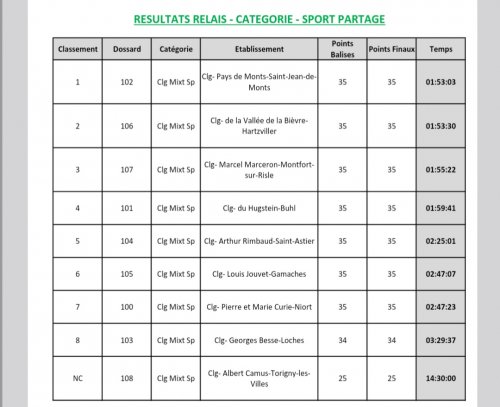 RESULTATS RELAIS - CATEGORIE - SPORT PARTAGE

| Classement | Dossard | Catégorie | Etablissement | Points Balises | Points Finaux | Temps |
|---|---|---|---|---|---|---|
| 1 | 102 | Clg Mixt Sp | Clg- Pays de Monts-Saint-Jean-de-Monts | 35 | 35 | 01:53:03 |
| 2 | 106 | Clg Mixt Sp | Clg- de la Vallée de la Bièvre-Hartzviller | 35 | 35 | 01:53:30 |
| 3 | 107 | Clg Mixt Sp | Clg- Marcel Marceron-Montfort-sur-Risle | 35 | 35 | 01:55:22 |
| 4 | 101 | Clg Mixt Sp | Clg- du Hugstein-Buhl | 35 | 35 | 01:59:41 |
| 5 | 104 | Clg Mixt Sp | Clg- Arthur Rimbaud-Saint-Astier | 35 | 35 | 02:25:01 |
| 6 | 105 | Clg Mixt Sp | Clg- Louis Jouvet-Gamaches | 35 | 35 | 02:47:07 |
| 7 | 100 | Clg Mixt Sp | Clg- Pierre et Marie Curie-Niort | 35 | 35 | 02:47:23 |
| 8 | 103 | Clg Mixt Sp | Clg- Georges Besse-Loches | 34 | 34 | 03:29:37 |
| NC | 108 | Clg Mixt Sp | Clg- Albert Camus-Torigny-les-Villes | 25 | 25 | 14:30:00 |